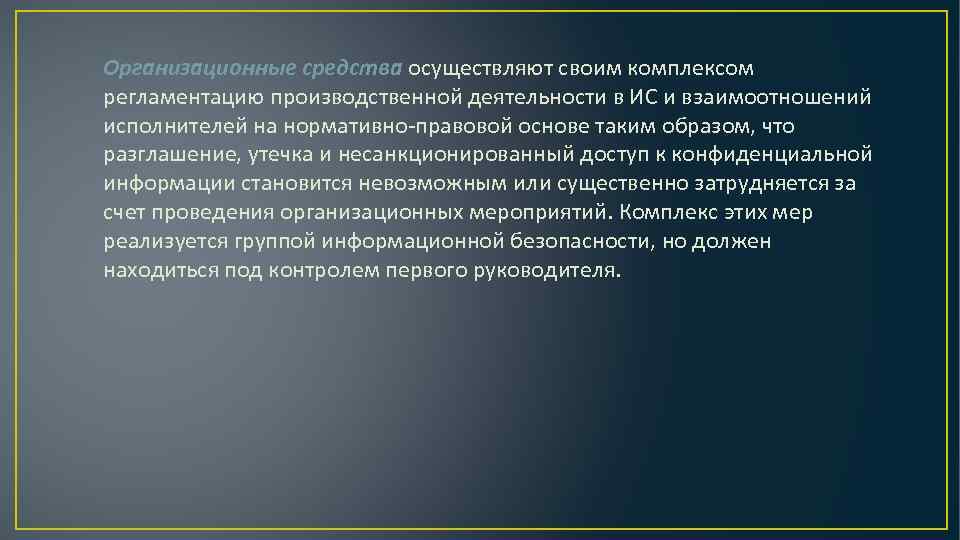 Организационные средства осуществляют своим комплексом регламентацию производственной деятельности в ИС и взаимоотношений исполнителей на нормативно-правовой основе таким образом, что разглашение, утечка и несанкционированный доступ к конфиденциальной информации становится невозможным или существенно затрудняется за счет проведения организационных мероприятий. Комплекс этих мер реализуется группой информационной безопасности, но должен находиться под контролем первого руководителя.